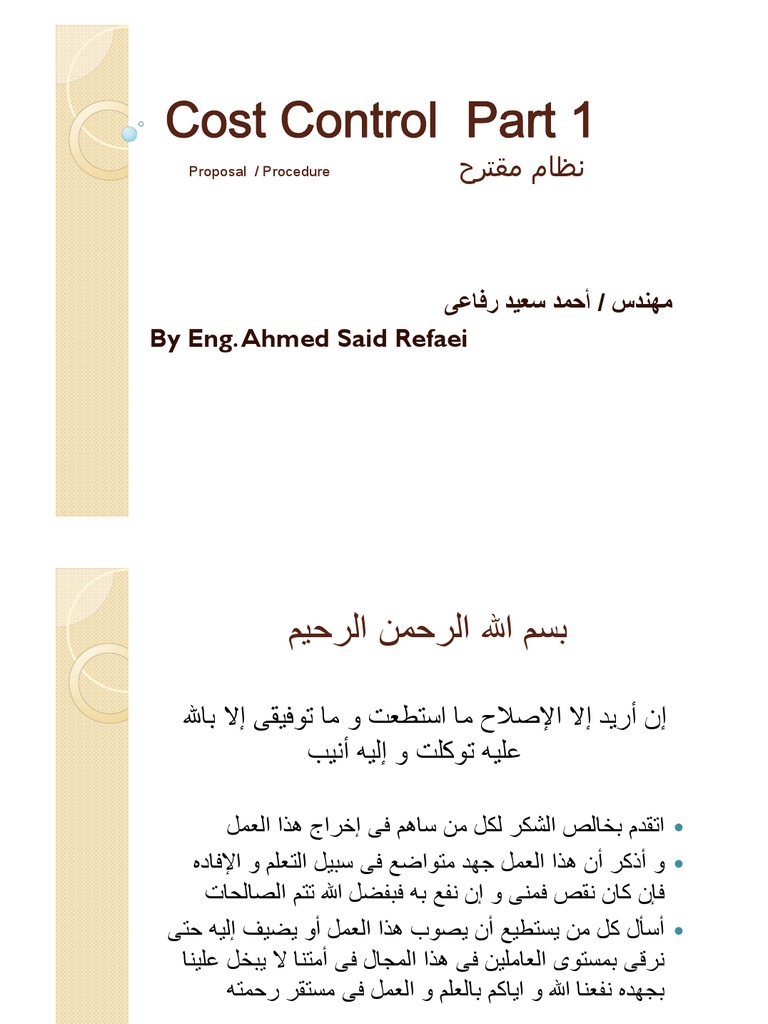 Cost Control Part 1

Proposal / Procedure

نظام مقترح

مهندس / أحمد سعيد رفاعى

By Eng. Ahmed Said Refaei

بسم الله الرحمن الرحيم

إن أريد إلا الإصلاح ما استطعت و ما توفيقى إلا بالله عليه توكلت و إليه أنيب

• اتقدم بخالص الشكر لكل من ساهم فى إخراج هذا العمل
• و أذكر أن هذا العمل جهد متواضع فى سبيل التعلم و الإفاده فإن كان نقص فمنى و إن نفع به فبفضل الله تتم الصالحات
• أسأل كل من يستطيع أن يصوب هذا العمل أو يضيف إليه حتى نرقى بمستوى العاملين فى هذا المجال فى أمتنا لا يبخل علينا بجهده نفعنا الله و اياكم بالعلم و العمل فى مستقر رحمته